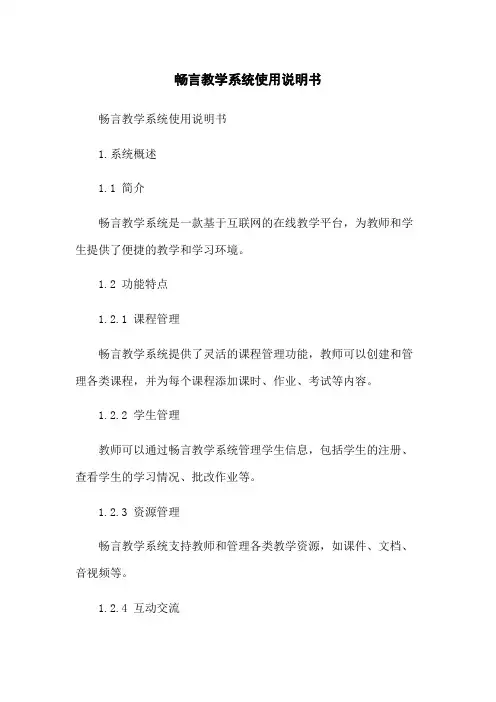 畅言教学系统使用说明书

畅言教学系统使用说明书

1.系统概述

1.1 简介

畅言教学系统是一款基于互联网的在线教学平台，为教师和学生提供了便捷的教学和学习环境。

1.2 功能特点

1.2.1 课程管理

畅言教学系统提供了灵活的课程管理功能，教师可以创建和管理各类课程，并为每个课程添加课时、作业、考试等内容。

1.2.2 学生管理

教师可以通过畅言教学系统管理学生信息，包括学生的注册、查看学生的学习情况、批改作业等。

1.2.3 资源管理

畅言教学系统支持教师和管理各类教学资源，如课件、文档、音视频等。

1.2.4 互动交流